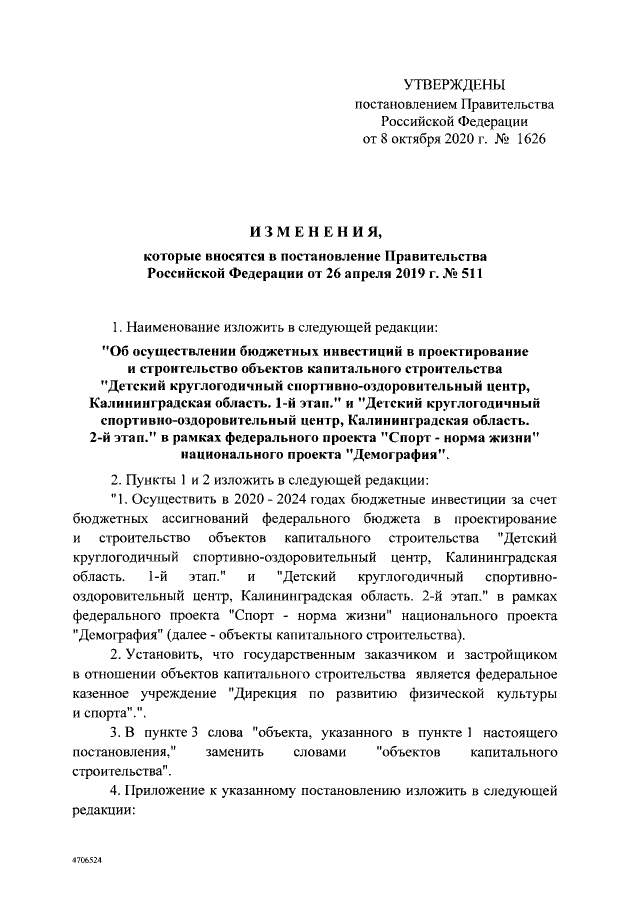 УТВЕРЖДЕНЫ
постановлением Правительства
Российской Федерации
от 8 октября 2020 г. № 1626

ИЗМЕНЕНИЯ,

которые вносятся в постановление Правительства Российской Федерации от 26 апреля 2019 г. № 511

1. Наименование изложить в следующей редакции:

"Об осуществлении бюджетных инвестиций в проектирование и строительство объектов капитального строительства "Детский круглогодичный спортивно-оздоровительный центр, Калининградская область. 1-й этап." и "Детский круглогодичный спортивно-оздоровительный центр, Калининградская область. 2-й этап." в рамках федерального проекта "Спорт - норма жизни" национального проекта "Демография".

2. Пункты 1 и 2 изложить в следующей редакции:

"1. Осуществить в 2020 - 2024 годах бюджетные инвестиции за счет бюджетных ассигнований федерального бюджета в проектирование и строительство объектов капитального строительства "Детский круглогодичный спортивно-оздоровительный центр, Калининградская область. 1-й этап." и "Детский круглогодичный спортивно-оздоровительный центр, Калининградская область. 2-й этап." в рамках федерального проекта "Спорт - норма жизни" национального проекта "Демография" (далее - объекты капитального строительства).

2. Установить, что государственным заказчиком и застройщиком в отношении объектов капитального строительства является федеральное казенное учреждение "Дирекция по развитию физической культуры и спорта".".

3. В пункте 3 слова "объекта, указанного в пункте 1 настоящего постановления," заменить словами "объектов капитального строительства".

4. Приложение к указанному постановлению изложить в следующей редакции:

4706524